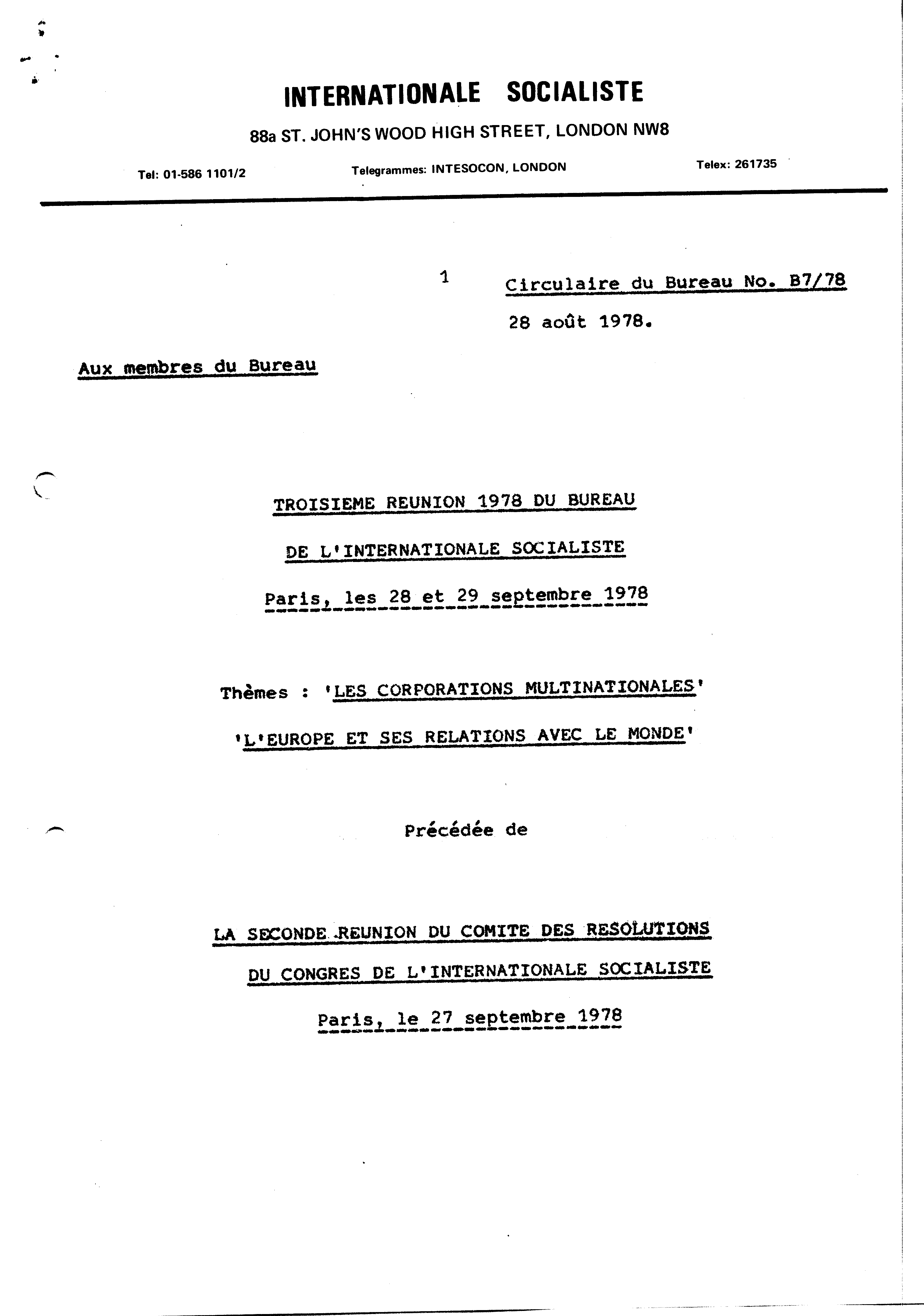 INTERNATIONALE SOCIALISTE

88a ST. JOHN'S WOOD HIGH STREET, LONDON NW8

Tel: 01-586 1101/2

Telegrammes: INTESOCON, LONDON

Telex: 261735

1

Circulaire du Bureau No. B7/78

28 août 1978.

Aux membres du Bureau

TROISIEME REUNION 1978 DU BUREAU

DE L'INTERNATIONALE SOCIALISTE

Paris, les 28 et 29 septembre 1978

Thèmes : 'LES CORPORATIONS MULTINATIONALES'

'L'EUROPE ET SES RELATIONS AVEC LE MONDE'

Précédée de

LA SECONDE REUNION DU COMITE DES RESOLUTIONS

DU CONGRES DE L'INTERNATIONALE SOCIALISTE

Paris, le 27 septembre 1978